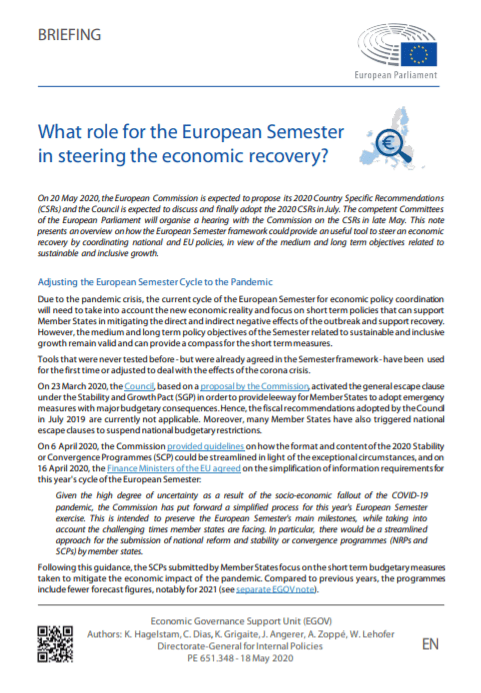 BRIEFING

European Parliament

What role for the European Semester in steering the economic recovery?

On 20 May 2020, the European Commission is expected to propose its 2020 Country Specific Recommendations (CSRs) and the Council is expected to discuss and finally adopt the 2020 CSRs in July. The competent Committees of the European Parliament will organise a hearing with the Commission on the CSRs in late May. This note presents an overview on how the European Semester framework could provide an useful tool to steer an economic recovery by coordinating national and EU policies, in view of the medium and long term objectives related to sustainable and inclusive growth.

Adjusting the European Semester Cycle to the Pandemic

Due to the pandemic crisis, the current cycle of the European Semester for economic policy coordination will need to take into account the new economic reality and focus on short term policies that can support Member States in mitigating the direct and indirect negative effects of the outbreak and support recovery. However, the medium and long term policy objectives of the Semester related to sustainable and inclusive growth remain valid and can provide a compass for the short term measures.

Tools that were never tested before - but were already agreed in the Semester framework - have been used for the first time or adjusted to deal with the effects of the corona crisis.

On 23 March 2020, the Council, based on a proposal by the Commission, activated the general escape clause under the Stability and Growth Pact (SGP) in order to provide leeway for Member States to adopt emergency measures with major budgetary consequences. Hence, the fiscal recommendations adopted by the Council in July 2019 are currently not applicable. Moreover, many Member States have also triggered national escape clauses to suspend national budgetary restrictions.

On 6 April 2020, the Commission provided guidelines on how the format and content of the 2020 Stability or Convergence Programmes (SCP) could be streamlined in light of the exceptional circumstances, and on 16 April 2020, the Finance Ministers of the EU agreed on the simplification of information requirements for this year's cycle of the European Semester:

Given the high degree of uncertainty as a result of the socio-economic fallout of the COVID-19 pandemic, the Commission has put forward a simplified process for this year's European Semester exercise. This is intended to preserve the European Semester's main milestones, while taking into account the challenging times member states are facing. In particular, there would be a streamlined approach for the submission of national reform and stability or convergence programmes (NRPs and SCPs) by member states.

Following this guidance, the SCPs submitted by Member States focus on the short term budgetary measures taken to mitigate the economic impact of the pandemic. Compared to previous years, the programmes include fewer forecast figures, notably for 2021 (see separate EGOV note).

Economic Governance Support Unit (EGOV)
Authors: K. Hagelstam, C. Dias, K. Grigaite, J. Angerer, A. Zoppé, W. Lehofer
Directorate-General for Internal Policies
PE 651.348 - 18 May 2020

EN